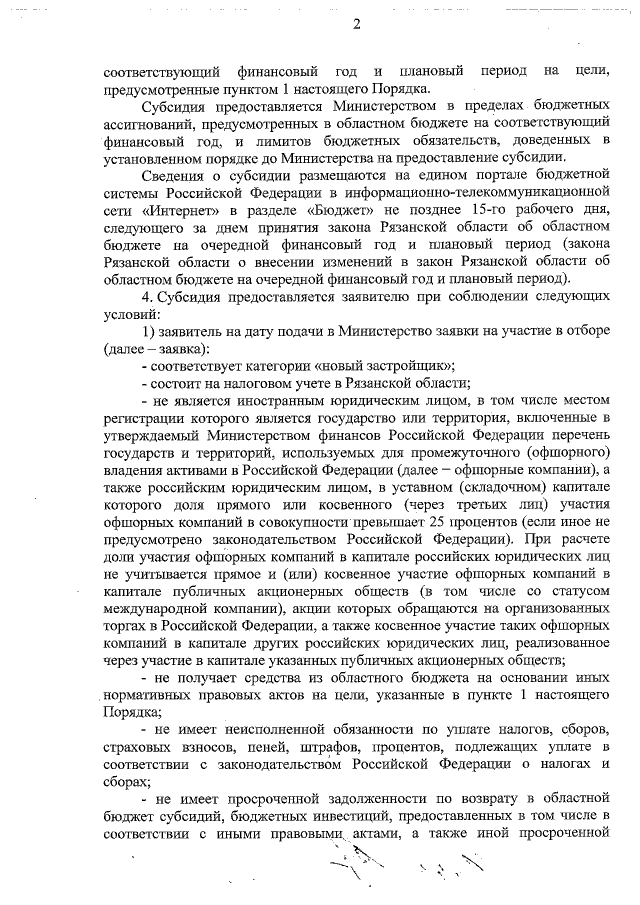 2

соответствующий финансовый год и плановый период на цели, предусмотренные пунктом 1 настоящего Порядка.

Субсидия предоставляется Министерством в пределах бюджетных ассигнований, предусмотренных в областном бюджете на соответствующий финансовый год, и лимитов бюджетных обязательств, доведенных в установленном порядке до Министерства на предоставление субсидии.

Сведения о субсидии размещаются на едином портале бюджетной системы Российской Федерации в информационно-телекоммуникационной сети «Интернет» в разделе «Бюджет» не позднее 15-го рабочего дня, следующего за днем принятия закона Рязанской области об областном бюджете на очередной финансовый год и плановый период (закона Рязанской области о внесении изменений в закон Рязанской области об областном бюджете на очередной финансовый год и плановый период).

4. Субсидия предоставляется заявителю при соблюдении следующих условий:

1) заявитель на дату подачи в Министерство заявки на участие в отборе (далее – заявка):

- соответствует категории «новый застройщик»;

- состоит на налоговом учете в Рязанской области;

- не является иностранным юридическим лицом, в том числе местом регистрации которого является государство или территория, включенные в утверждаемый Министерством финансов Российской Федерации перечень государств и территорий, используемых для промежуточного (офшорного) владения активами в Российской Федерации (далее – офшорные компании), а также российским юридическим лицом, в уставном (складочном) капитале которого доля прямого или косвенного (через третьих лиц) участия офшорных компаний в совокупности превышает 25 процентов (если иное не предусмотрено законодательством Российской Федерации). При расчете доли участия офшорных компаний в капитале российских юридических лиц не учитывается прямое и (или) косвенное участие офшорных компаний в капитале публичных акционерных обществ (в том числе со статусом международной компании), акции которых обращаются на организованных торгах в Российской Федерации, а также косвенное участие таких офшорных компаний в капитале других российских юридических лиц, реализованное через участие в капитале указанных публичных акционерных обществ;

- не получает средства из областного бюджета на основании иных нормативных правовых актов на цели, указанные в пункте 1 настоящего Порядка;

- не имеет неисполненной обязанности по уплате налогов, сборов, страховых взносов, пеней, штрафов, процентов, подлежащих уплате в соответствии с законодательством Российской Федерации о налогах и сборах;

- не имеет просроченной задолженности по возврату в областной бюджет субсидий, бюджетных инвестиций, предоставленных в том числе в соответствии с иными правовыми актами, а также иной просроченной